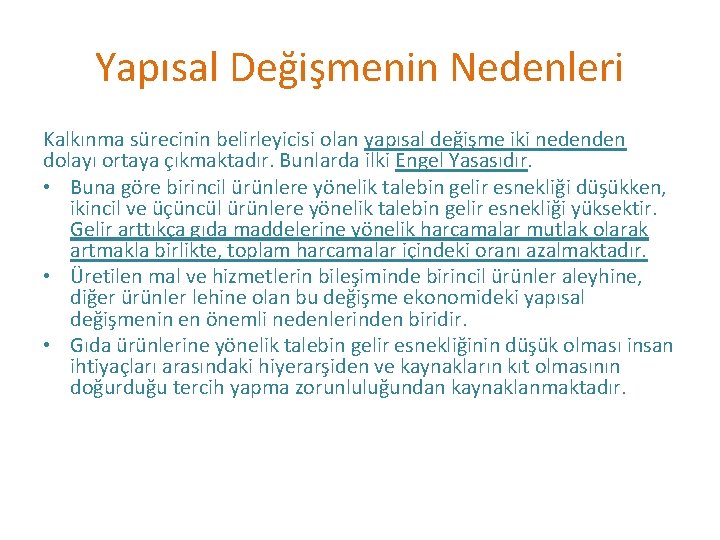 Yapısal Değişmenin Nedenleri

Kalkınma sürecinin belirleyicisi olan yapısal değişme iki nedenden dolayı ortaya çıkmaktadır. Bunlarda ilki Engel Yasasıdır.

• Buna göre birincil ürünlere yönelik talebin gelir esnekliği düşükken, ikincil ve üçüncül ürünlere yönelik talebin gelir esnekliği yüksektir. Gelir arttıkça gıda maddelerine yönelik harcamalar mutlak olarak artmakla birlikte, toplam harcamalar içindeki oranı azalmaktadır.
• Üretilen mal ve hizmetlerin bileşiminde birincil ürünler aleyhine, diğer ürünler lehine olan bu değişme ekonomideki yapısal değişmenin en önemli nedenlerinden biridir.
• Gıda ürünlerine yönelik talebin gelir esnekliğinin düşük olması insan ihtiyaçları arasındaki hiyerarşiden ve kaynakların kıt olmasının doğurduğu tercih yapma zorunluluğundan kaynaklanmaktadır.